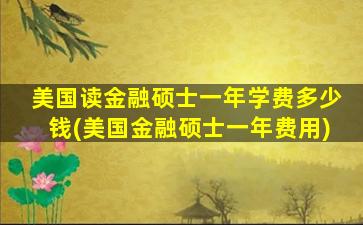 美国读金融硕士一年学费多少钱(美国金融硕士一年费用)